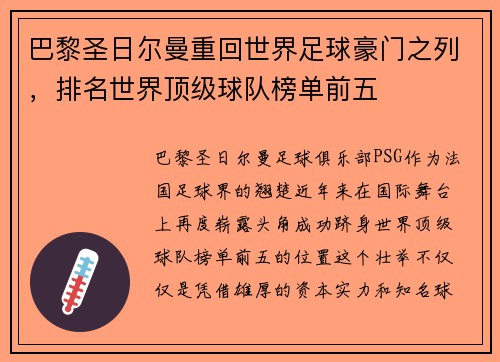 巴黎圣日尔曼重回世界足球豪门之列，排名世界顶级球队榜单前五

巴黎圣日尔曼足球俱乐部PSG作为法国足球界的翘楚近年来在国际舞台上再度崭露头角成功跻身世界顶级球队榜单前五的位置这个壮举不仅仅是凭借雄厚的资本实力和知名球